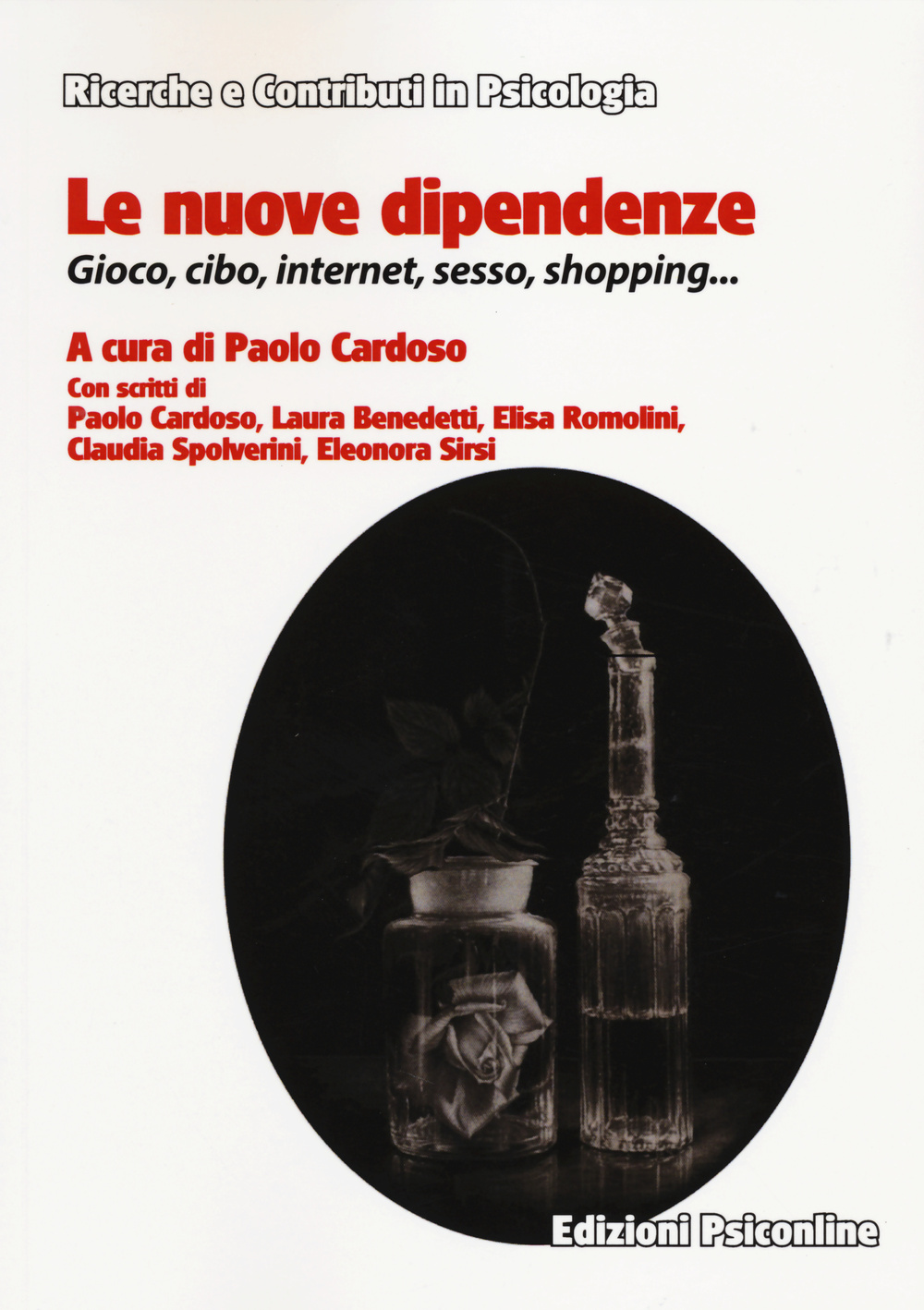 Ricerche e Contributi in Psicologia

Le nuove dipendenze

Gioco, cibo, internet, sesso, shopping...

A cura di Paolo Cardoso

Con scritti di
Paolo Cardoso, Laura Benedetti, Elisa Romolini, Claudia Spolverini, Eleonora Sirsi

Edizioni Psiconline